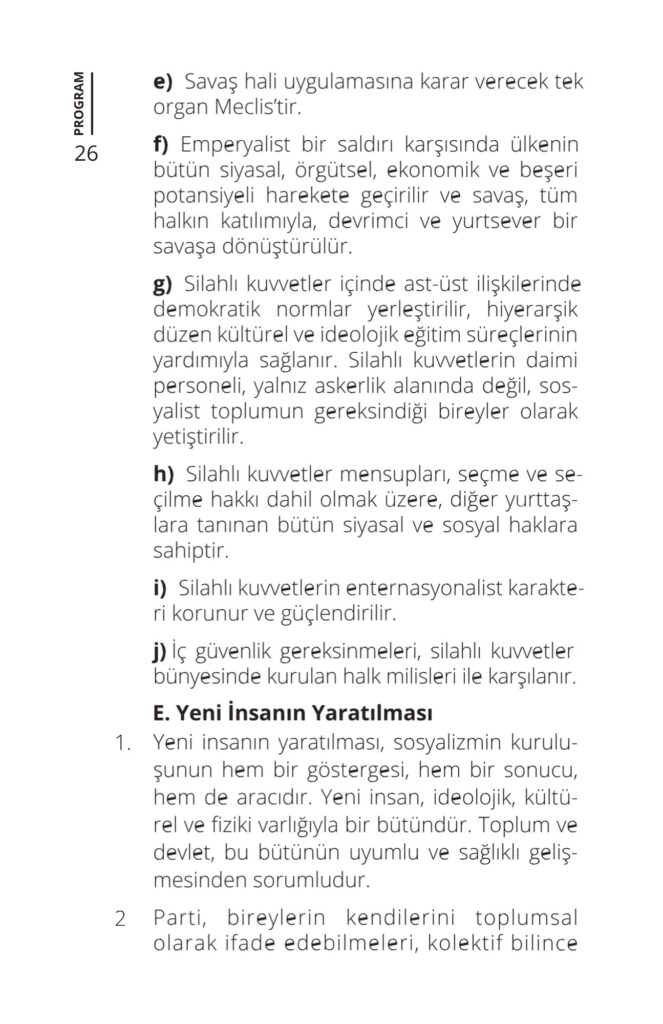 PROGRAM
26

e) Savaş hali uygulamasına karar verecek tek organ Meclis'tir.

f) Emperyalist bir saldırı karşısında ülkenin bütün siyasal, örgütsel, ekonomik ve beşeri potansiyeli harekete geçirilir ve savaş, tüm halkın katılımıyla, devrimci ve yurtsever bir savaşa dönüştürülür.

g) Silahlı kuvvetler içinde ast-üst ilişkilerinde demokratik normlar yerleştirilir, hiyerarşik düzen kültürel ve ideolojik eğitim süreçlerinin yardımıyla sağlanır. Silahlı kuvvetlerin daimi personeli, yalnız askerlik alanında değil, sosyalist toplumun gereksindiği bireyler olarak yetiştirilir.

h) Silahlı kuvvetler mensupları, seçme ve seçilme hakkı dahil olmak üzere, diğer yurttaşlara tanınan bütün siyasal ve sosyal haklara sahiptir.

i) Silahlı kuvvetlerin enternasyonalist karakteri korunur ve güçlendirilir.

j) İç güvenlik gereksinmeleri, silahlı kuvvetler bünyesinde kurulan halk milisleri ile karşılanır.

E. Yeni İnsanın Yaratılması

1. Yeni insanın yaratılması, sosyalizmin kuruluşunun hem bir göstergesi, hem bir sonucu, hem de aracıdır. Yeni insan, ideolojik, kültürel ve fiziki varlığıyla bir bütündür. Toplum ve devlet, bu bütünün uyumlu ve sağlıklı gelişmesinden sorumludur.

2 Parti, bireylerin kendilerini toplumsal olarak ifade edebilmeleri, kolektif bilince